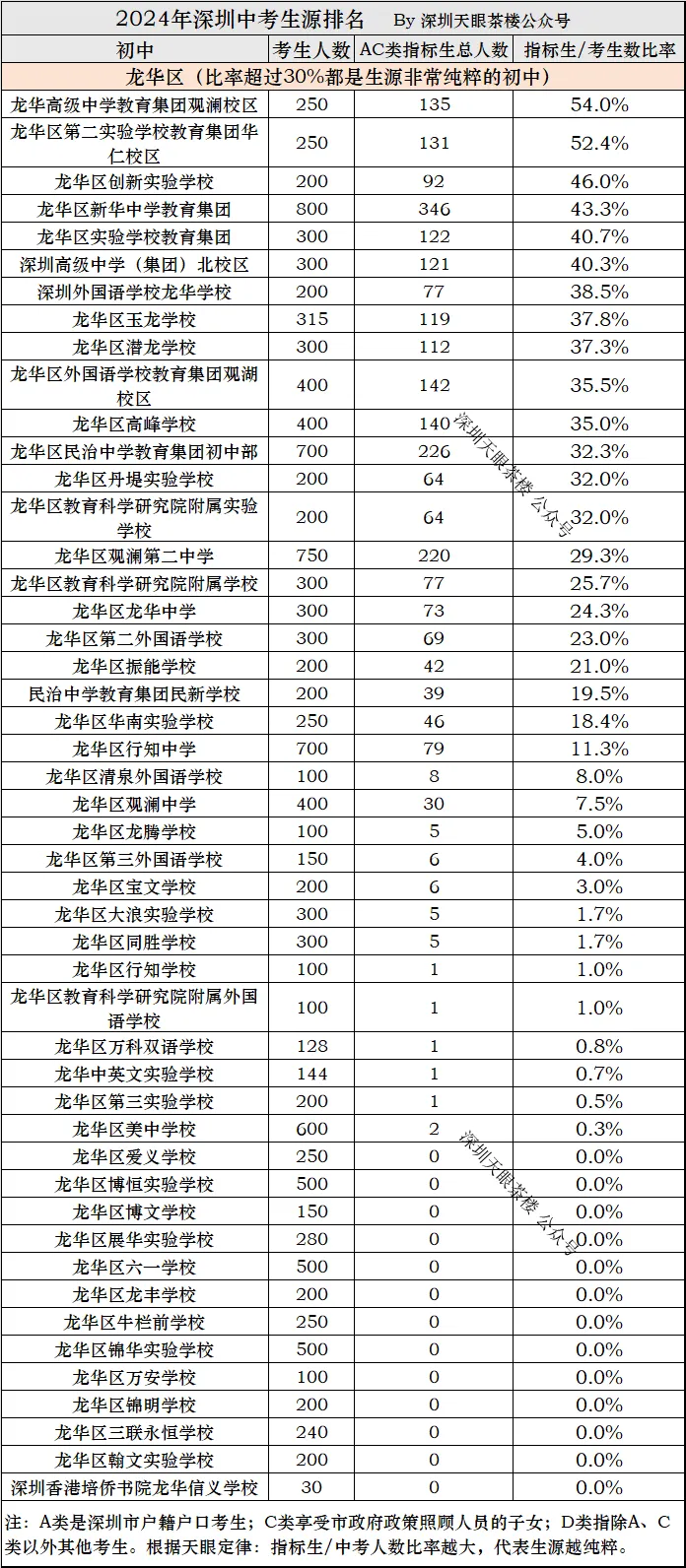 2024年深圳中考生源排名 By 深圳天眼茶楼公众号

| 初中 | 考生人数 | AC类指标生总人数 | 指标生/考生数比率 |
|---|---|---|---|
| 龙华区（比率超过30%都是生源非常纯粹的初中） | | | |
| 龙华高级中学教育集团观澜校区 | 250 | 135 | 54.0% |
| 龙华区第二实验学校教育集团华仁校区 | 250 | 131 | 52.4% |
| 龙华区创新实验学校 | 200 | 92 | 46.0% |
| 龙华区新华中学教育集团 | 800 | 346 | 43.3% |
| 龙华区实验学校教育集团 | 300 | 122 | 40.7% |
| 深圳高级中学（集团）北校区 | 300 | 121 | 40.3% |
| 深圳外国语学校龙华学校 | 200 | 77 | 38.5% |
| 龙华区玉龙学校 | 315 | 119 | 37.8% |
| 龙华区潜龙学校 | 300 | 112 | 37.3% |
| 龙华区外国语学校教育集团观湖校区 | 400 | 142 | 35.5% |
| 龙华区高峰学校 | 400 | 140 | 35.0% |
| 龙华区民治中学教育集团初中部 | 700 | 226 | 32.3% |
| 龙华区丹堤实验学校 | 200 | 64 | 32.0% |
| 龙华区教育科学研究院附属实验学校 | 200 | 64 | 32.0% |
| 龙华区观澜第二中学 | 750 | 220 | 29.3% |
| 龙华区教育科学研究院附属学校 | 300 | 77 | 25.7% |
| 龙华区龙华中学 | 300 | 73 | 24.3% |
| 龙华区第二外国语学校 | 300 | 69 | 23.0% |
| 龙华区振能学校 | 200 | 42 | 21.0% |
| 民治中学教育集团民新学校 | 200 | 39 | 19.5% |
| 龙华区华南实验学校 | 250 | 46 | 18.4% |
| 龙华区行知中学 | 700 | 79 | 11.3% |
| 龙华区清泉外国语学校 | 100 | 8 | 8.0% |
| 龙华区观澜中学 | 400 | 30 | 7.5% |
| 龙华区龙腾学校 | 100 | 5 | 5.0% |
| 龙华区第三外国语学校 | 150 | 6 | 4.0% |
| 龙华区宝文学校 | 200 | 6 | 3.0% |
| 龙华区大浪实验学校 | 300 | 5 | 1.7% |
| 龙华区同胜学校 | 300 | 5 | 1.7% |
| 龙华区行知学校 | 100 | 1 | 1.0% |
| 龙华区教育科学研究院附属外国语学校 | 100 | 1 | 1.0% |
| 龙华区万科双语学校 | 128 | 1 | 0.8% |
| 龙华中英文实验学校 | 144 | 1 | 0.7% |
| 龙华区第三实验学校 | 200 | 1 | 0.5% |
| 龙华区美中学校 | 600 | 2 | 0.3% |
| 龙华区爱义学校 | 250 | 0 | 0.0% |
| 龙华区博恒实验学校 | 500 | 0 | 0.0% |
| 龙华区博文学校 | 150 | 0 | 0.0% |
| 龙华区展华实验学校 | 280 | 0 | 0.0% |
| 龙华区六一学校 | 500 | 0 | 0.0% |
| 龙华区龙丰学校 | 200 | 0 | 0.0% |
| 龙华区牛栏前学校 | 250 | 0 | 0.0% |
| 龙华区锦华实验学校 | 500 | 0 | 0.0% |
| 龙华区万安学校 | 100 | 0 | 0.0% |
| 龙华区锦明学校 | 200 | 0 | 0.0% |
| 龙华区三联永恒学校 | 240 | 0 | 0.0% |
| 龙华区翰文实验学校 | 200 | 0 | 0.0% |
| 深圳香港培侨书院龙华信义学校 | 30 | 0 | 0.0% |

深圳天眼茶楼 公众号

深圳天眼茶楼 公众号

注：A类是深圳市户籍户口考生；C类享受市政府政策照顾人员的子女；D类指除A、C类以外其他考生。根据天眼定律：指标生/中考人数比率越大，代表生源越纯粹。